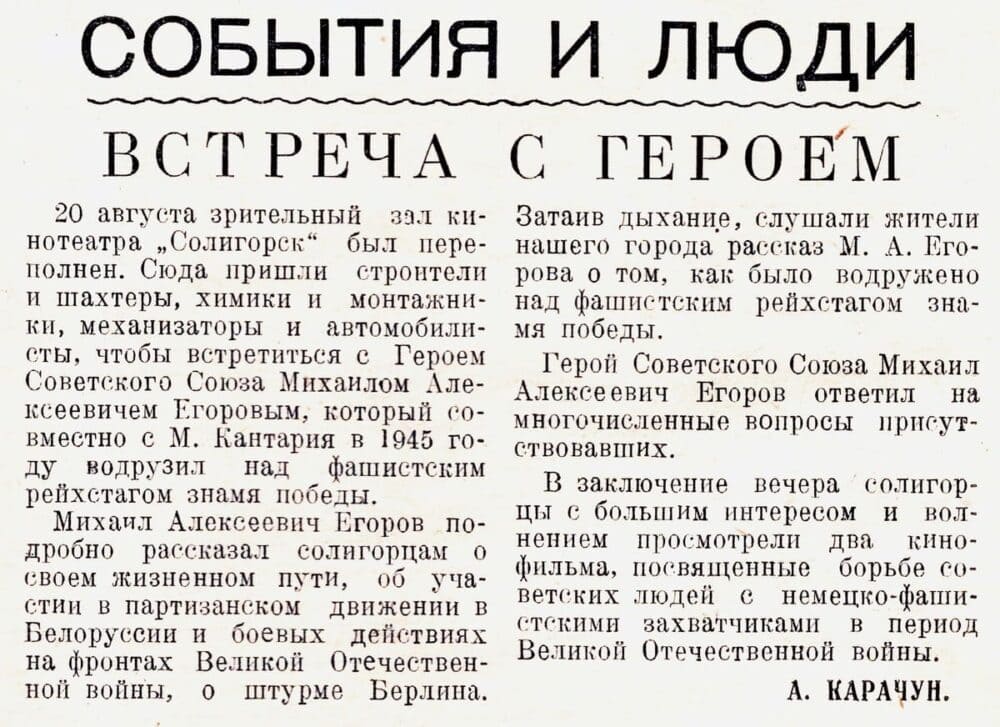 СОБЫТИЯ И ЛЮДИ

ВСТРЕЧА С ГЕРОЕМ

20 августа зрительный зал кинотеатра „Солигорск“ был переполнен. Сюда пришли строители и шахтеры, химики и монтажники, механизаторы и автомобилисты, чтобы встретиться с Героем Советского Союза Михаилом Алексеевичем Егоровым, который совместно с М. Кантария в 1945 году водрузил над фашистским рейхстагом знамя победы.

Михаил Алексеевич Егоров подробно рассказал солигорцам о своем жизненном пути, об участии в партизанском движении в Белоруссии и боевых действиях на фронтах Великой Отечественной войны, о штурме Берлина. Затаив дыхание, слушали жители нашего города рассказ М. А. Егорова о том, как было водружено над фашистским рейхстагом знамя победы.

Герой Советского Союза Михаил Алексеевич Егоров ответил на многочисленные вопросы присутствовавших.

В заключение вечера солигорцы с большим интересом и волнением просмотрели два кинофильма, посвященные борьбе советских людей с немецко-фашистскими захватчиками в период Великой Отечественной войны.

А. КАРАЧУН.